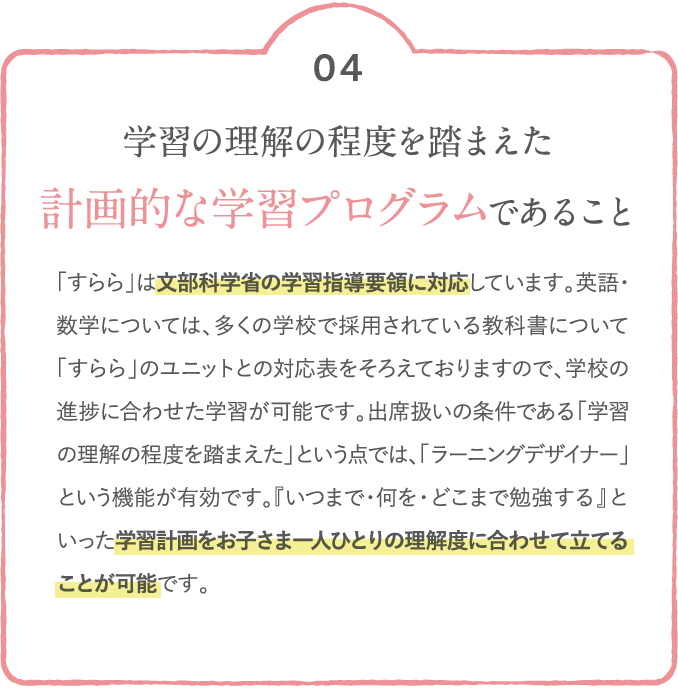 04

学習の理解の程度を踏まえた
計画的な学習プログラムであること

「すらら」は文部科学省の学習指導要領に対応しています。英語・数学については、多くの学校で採用されている教科書について「すらら」のユニットとの対応表をそろえておりますので、学校の進捗に合わせた学習が可能です。出席扱いの条件である「学習の理解の程度を踏まえた」という点では、「ラーニングデザイナー」という機能が有効です。『いつまで・何を・どこまで勉強する』といった学習計画をお子さま一人ひとりの理解度に合わせて立てることが可能です。